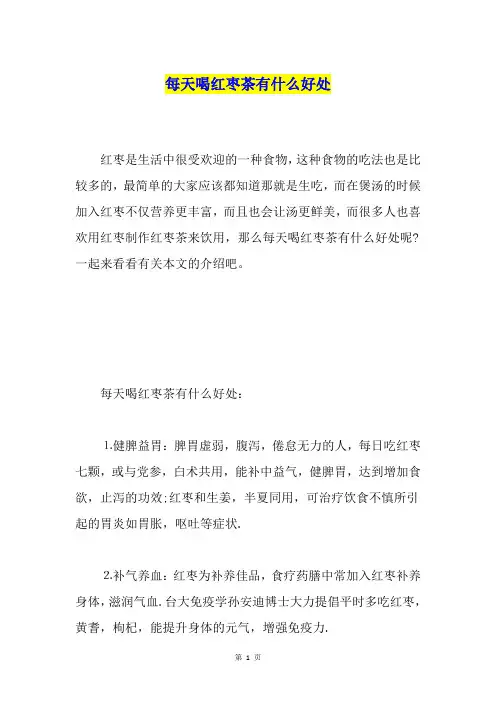 每天喝红枣茶有什么好处

红枣是生活中很受欢迎的一种食物，这种食物的吃法也是比较多的，最简单的大家应该都知道那就是生吃，而在煲汤的时候加入红枣不仅营养更丰富，而且也会让汤更鲜美，而很多人也喜欢用红枣制作红枣茶来饮用，那么每天喝红枣茶有什么好处呢？一起来看看有关本文的介绍吧。

每天喝红枣茶有什么好处：

1.健脾益胃：脾胃虚弱，腹泻，倦怠无力的人，每日吃红枣七颗，或与党参，白术共用，能补中益气，健脾胃，达到增加食欲，止泻的功效;红枣和生姜，半夏同用，可治疗饮食不慎所引起的胃炎如胃胀，呕吐等症状.

2.补气养血：红枣为补养佳品，食疗药膳中常加入红枣补养身体，滋润气血.台大免疫学孙安迪博士大力提倡平时多吃红枣，黄耆，枸杞，能提升身体的元气，增强免疫力.

第 1 页